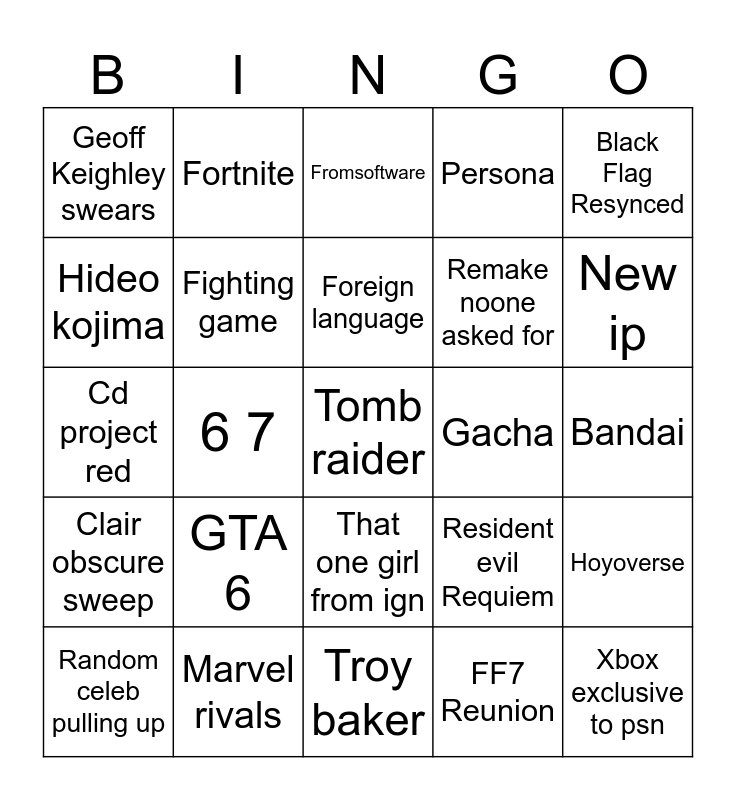 | B | I | N | G | O |
|---|---|---|---|---|
| Geoff Keighley swears | Fortnite | Fromsoftware | Persona | Black Flag Resynced |
| Hideo kojima | Fighting game | Foreign language | Remake noone asked for | New ip |
| Cd project red | 6 7 | Tomb raider | Gacha | Bandai |
| Clair obscure sweep | GTA 6 | That one girl from ign | Resident evil Requiem | Hoyoverse |
| Random celeb pulling up | Marvel rivals | Troy baker | FF7 Reunion | Xbox exclusive to psn |